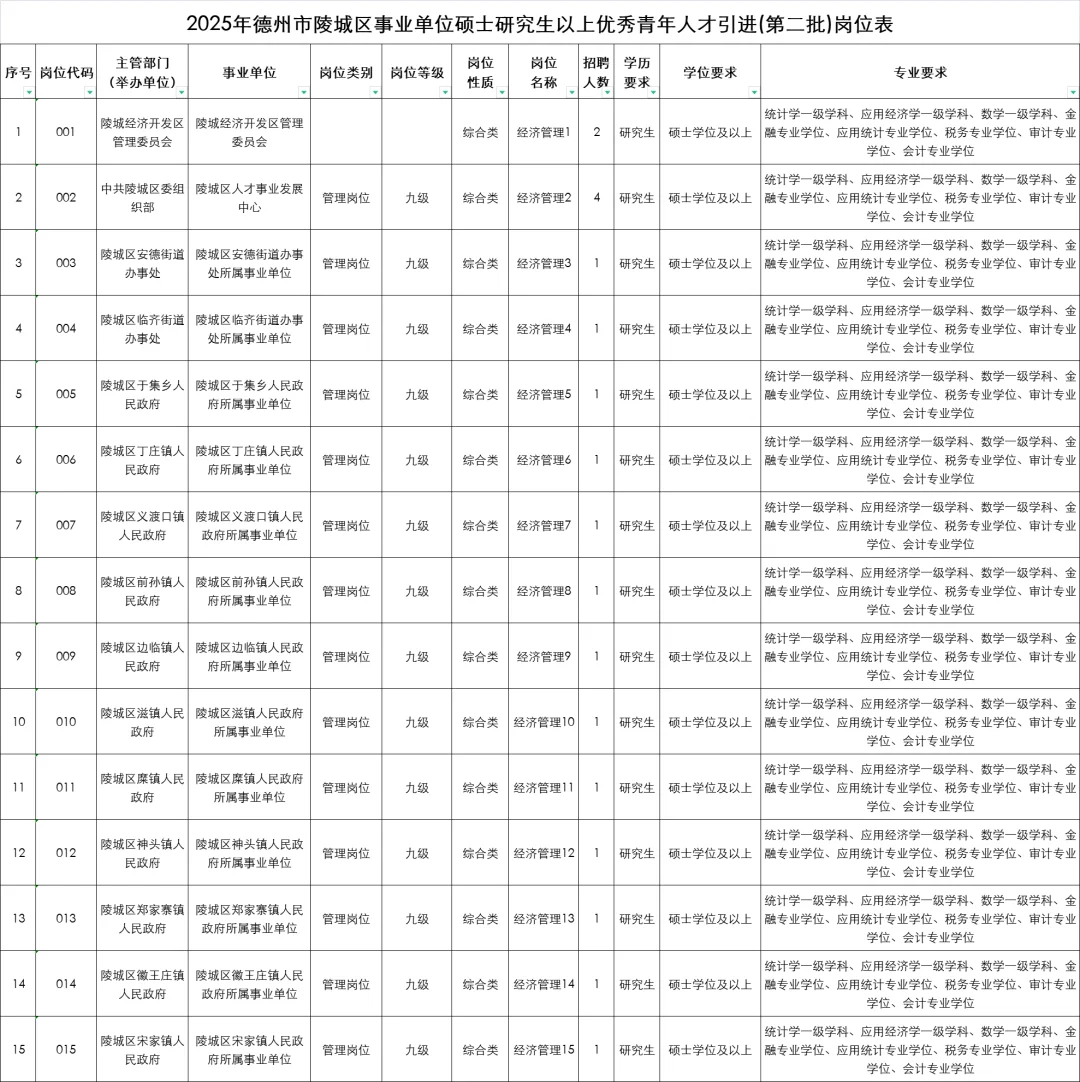 2025年德州市陵城区事业单位硕士研究生以上优秀青年人才引进(第二批)岗位表

| 序号 | 岗位代码 | 主管部门（举办单位） | 事业单位 | 岗位类别 | 岗位等级 | 岗位性质 | 岗位名称 | 招聘人数 | 学历要求 | 学位要求 | 专业要求 |
|---|---|---|---|---|---|---|---|---|---|---|---|
| 1 | 001 | 陵城经济开发区管理委员会 | 陵城经济开发区管理委员会 |  |  | 综合类 | 经济管理1 | 2 | 研究生 | 硕士学位及以上 | 统计学一级学科、应用经济学一级学科、数学一级学科、金融专业学位、应用统计专业学位、税务专业学位、审计专业学位、会计专业学位 |
| 2 | 002 | 中共陵城区委组织部 | 陵城区人才事业发展中心 | 管理岗位 | 九级 | 综合类 | 经济管理2 | 4 | 研究生 | 硕士学位及以上 | 统计学一级学科、应用经济学一级学科、数学一级学科、金融专业学位、应用统计专业学位、税务专业学位、审计专业学位、会计专业学位 |
| 3 | 003 | 陵城区安德街道办事处 | 陵城区安德街道办事处所属事业单位 | 管理岗位 | 九级 | 综合类 | 经济管理3 | 1 | 研究生 | 硕士学位及以上 | 统计学一级学科、应用经济学一级学科、数学一级学科、金融专业学位、应用统计专业学位、税务专业学位、审计专业学位、会计专业学位 |
| 4 | 004 | 陵城区临齐街道办事处 | 陵城区临齐街道办事处所属事业单位 | 管理岗位 | 九级 | 综合类 | 经济管理4 | 1 | 研究生 | 硕士学位及以上 | 统计学一级学科、应用经济学一级学科、数学一级学科、金融专业学位、应用统计专业学位、税务专业学位、审计专业学位、会计专业学位 |
| 5 | 005 | 陵城区于集乡人民政府 | 陵城区于集乡人民政府所属事业单位 | 管理岗位 | 九级 | 综合类 | 经济管理5 | 1 | 研究生 | 硕士学位及以上 | 统计学一级学科、应用经济学一级学科、数学一级学科、金融专业学位、应用统计专业学位、税务专业学位、审计专业学位、会计专业学位 |
| 6 | 006 | 陵城区丁庄镇人民政府 | 陵城区丁庄镇人民政府所属事业单位 | 管理岗位 | 九级 | 综合类 | 经济管理6 | 1 | 研究生 | 硕士学位及以上 | 统计学一级学科、应用经济学一级学科、数学一级学科、金融专业学位、应用统计专业学位、税务专业学位、审计专业学位、会计专业学位 |
| 7 | 007 | 陵城区义渡口镇人民政府 | 陵城区义渡口镇人民政府所属事业单位 | 管理岗位 | 九级 | 综合类 | 经济管理7 | 1 | 研究生 | 硕士学位及以上 | 统计学一级学科、应用经济学一级学科、数学一级学科、金融专业学位、应用统计专业学位、税务专业学位、审计专业学位、会计专业学位 |
| 8 | 008 | 陵城区前孙镇人民政府 | 陵城区前孙镇人民政府所属事业单位 | 管理岗位 | 九级 | 综合类 | 经济管理8 | 1 | 研究生 | 硕士学位及以上 | 统计学一级学科、应用经济学一级学科、数学一级学科、金融专业学位、应用统计专业学位、税务专业学位、审计专业学位、会计专业学位 |
| 9 | 009 | 陵城区边临镇人民政府 | 陵城区边临镇人民政府所属事业单位 | 管理岗位 | 九级 | 综合类 | 经济管理9 | 1 | 研究生 | 硕士学位及以上 | 统计学一级学科、应用经济学一级学科、数学一级学科、金融专业学位、应用统计专业学位、税务专业学位、审计专业学位、会计专业学位 |
| 10 | 010 | 陵城区滋镇人民政府 | 陵城区滋镇人民政府所属事业单位 | 管理岗位 | 九级 | 综合类 | 经济管理10 | 1 | 研究生 | 硕士学位及以上 | 统计学一级学科、应用经济学一级学科、数学一级学科、金融专业学位、应用统计专业学位、税务专业学位、审计专业学位、会计专业学位 |
| 11 | 011 | 陵城区糜镇人民政府 | 陵城区糜镇人民政府所属事业单位 | 管理岗位 | 九级 | 综合类 | 经济管理11 | 1 | 研究生 | 硕士学位及以上 | 统计学一级学科、应用经济学一级学科、数学一级学科、金融专业学位、应用统计专业学位、税务专业学位、审计专业学位、会计专业学位 |
| 12 | 012 | 陵城区神头镇人民政府 | 陵城区神头镇人民政府所属事业单位 | 管理岗位 | 九级 | 综合类 | 经济管理12 | 1 | 研究生 | 硕士学位及以上 | 统计学一级学科、应用经济学一级学科、数学一级学科、金融专业学位、应用统计专业学位、税务专业学位、审计专业学位、会计专业学位 |
| 13 | 013 | 陵城区郑家寨镇人民政府 | 陵城区郑家寨镇人民政府所属事业单位 | 管理岗位 | 九级 | 综合类 | 经济管理13 | 1 | 研究生 | 硕士学位及以上 | 统计学一级学科、应用经济学一级学科、数学一级学科、金融专业学位、应用统计专业学位、税务专业学位、审计专业学位、会计专业学位 |
| 14 | 014 | 陵城区徽王庄镇人民政府 | 陵城区徽王庄镇人民政府所属事业单位 | 管理岗位 | 九级 | 综合类 | 经济管理14 | 1 | 研究生 | 硕士学位及以上 | 统计学一级学科、应用经济学一级学科、数学一级学科、金融专业学位、应用统计专业学位、税务专业学位、审计专业学位、会计专业学位 |
| 15 | 015 | 陵城区宋家镇人民政府 | 陵城区宋家镇人民政府所属事业单位 | 管理岗位 | 九级 | 综合类 | 经济管理15 | 1 | 研究生 | 硕士学位及以上 | 统计学一级学科、应用经济学一级学科、数学一级学科、金融专业学位、应用统计专业学位、税务专业学位、审计专业学位、会计专业学位 |